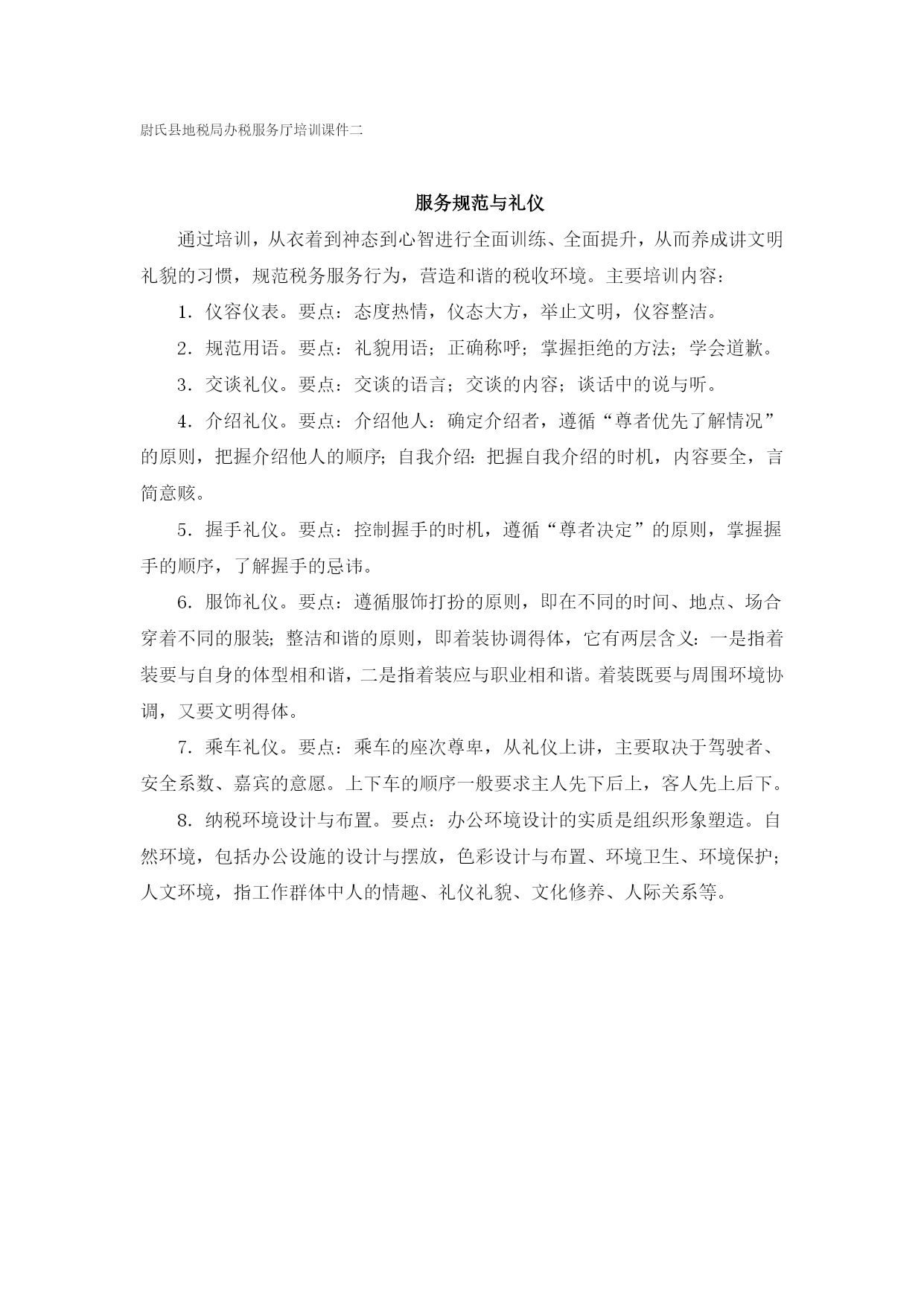 尉氏县地税局办税服务厅培训课件二

服务规范与礼仪

通过培训，从衣着到神态到心智进行全面训练、全面提升，从而养成讲文明礼貌的习惯，规范税务服务行为，营造和谐的税收环境。主要培训内容：

1．仪容仪表。要点：态度热情，仪态大方，举止文明，仪容整洁。

2．规范用语。要点：礼貌用语；正确称呼；掌握拒绝的方法；学会道歉。

3．交谈礼仪。要点：交谈的语言；交谈的内容；谈话中的说与听。

4．介绍礼仪。要点：介绍他人：确定介绍者，遵循“尊者优先了解情况”的原则，把握介绍他人的顺序；自我介绍：把握自我介绍的时机，内容要全，言简意赅。

5．握手礼仪。要点：控制握手的时机，遵循“尊者决定”的原则，掌握握手的顺序，了解握手的忌讳。

6．服饰礼仪。要点：遵循服饰打扮的原则，即在不同的时间、地点、场合穿着不同的服装；整洁和谐的原则，即着装协调得体，它有两层含义：一是指着装要与自身的体型相和谐，二是指着装应与职业相和谐。着装既要与周围环境协调，又要文明得体。

7．乘车礼仪。要点：乘车的座次尊卑，从礼仪上讲，主要取决于驾驶者、安全系数、嘉宾的意愿。上下车的顺序一般要求主人先下后上，客人先上后下。

8．纳税环境设计与布置。要点：办公环境设计的实质是组织形象塑造。自然环境，包括办公设施的设计与摆放，色彩设计与布置、环境卫生、环境保护；人文环境，指工作群体中人的情趣、礼仪礼貌、文化修养、人际关系等。